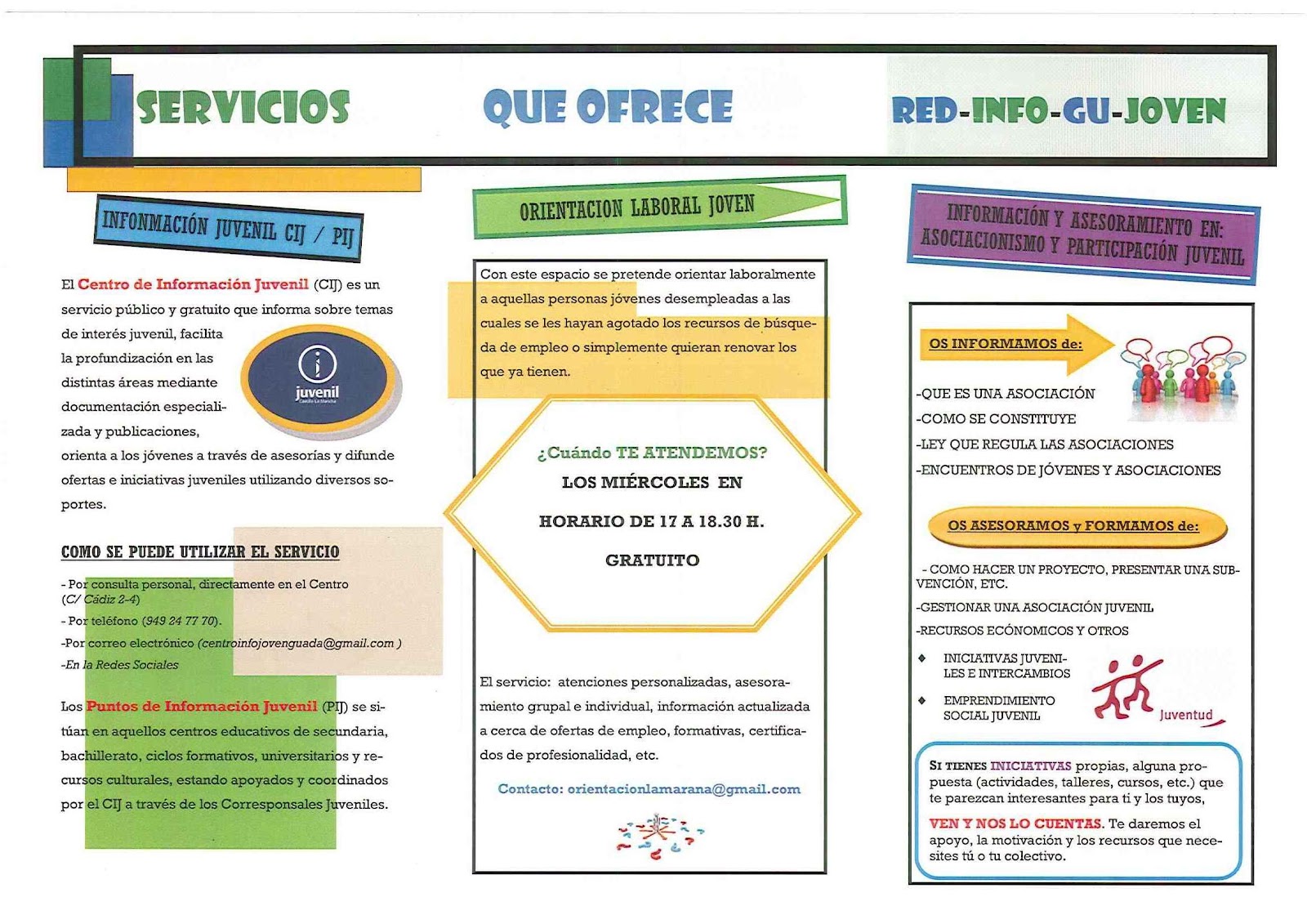 SERVICIOS QUE OFRECE RED-INFO-GU-JOVEN

INFONMACIÓN JUVENIL CIJ / PIJ

El Centro de Información Juvenil (CIJ) es un servicio público y gratuito que informa sobre temas de interés juvenil, facilita la profundización en las distintas áreas mediante documentación especializada y publicaciones, orienta a los jóvenes a través de asesorías y difunde ofertas e iniciativas juveniles utilizando diversos soportes.

juvenil
Castilla-La Mancha

COMO SE PUEDE UTILIZAR EL SERVICIO

- Por consulta personal, directamente en el Centro (C/ Cádiz 2-4)
- Por teléfono (949 24 77 70).
-Por correo electrónico (centroinfojovenguada@gmail.com )
-En la Redes Sociales

Los Puntos de Información Juvenil (PIJ) se sitúan en aquellos centros educativos de secundaria, bachillerato, ciclos formativos, universitarios y recursos culturales, estando apoyados y coordinados por el CIJ a través de los Corresponsales Juveniles.

ORIENTACION LABORAL JOVEN

Con este espacio se pretende orientar laboralmente a aquellas personas jóvenes desempleadas a las cuales se les hayan agotado los recursos de búsqueda de empleo o simplemente quieran renovar los que ya tienen.

¿Cuándo TE ATENDEMOS?
LOS MIÉRCOLES EN
HORARIO DE 17 A 18.30 H.
GRATUITO

El servicio: atenciones personalizadas, asesoramiento grupal e individual, información actualizada a cerca de ofertas de empleo, formativas, certificados de profesionalidad, etc.

Contacto: orientacionlamarana@gmail.com

INFORMACIÓN Y ASESORAMIENTO EN: ASOCIACIONISMO Y PARTICIPACIÓN JUVENIL

OS INFORMAMOS de:

-QUE ES UNA ASOCIACIÓN
-COMO SE CONSTITUYE
-LEY QUE REGULA LAS ASOCIACIONES
-ENCUENTROS DE JÓVENES Y ASOCIACIONES

OS ASESORAMOS y FORMAMOS de:

- COMO HACER UN PROYECTO, PRESENTAR UNA SUBVENCIÓN, ETC.
-GESTIONAR UNA ASOCIACIÓN JUVENIL
-RECURSOS ECÓNOMICOS Y OTROS
◆ INICIATIVAS JUVENILES E INTERCAMBIOS
◆ EMPRENDIMIENTO SOCIAL JUVENIL

Juventud

SI TIENES INICIATIVAS propias, alguna propuesta (actividades, talleres, cursos, etc.) que te parezcan interesantes para ti y los tuyos,

VEN Y NOS LO CUENTAS. Te daremos el apoyo, la motivación y los recursos que necesites tú o tu colectivo.